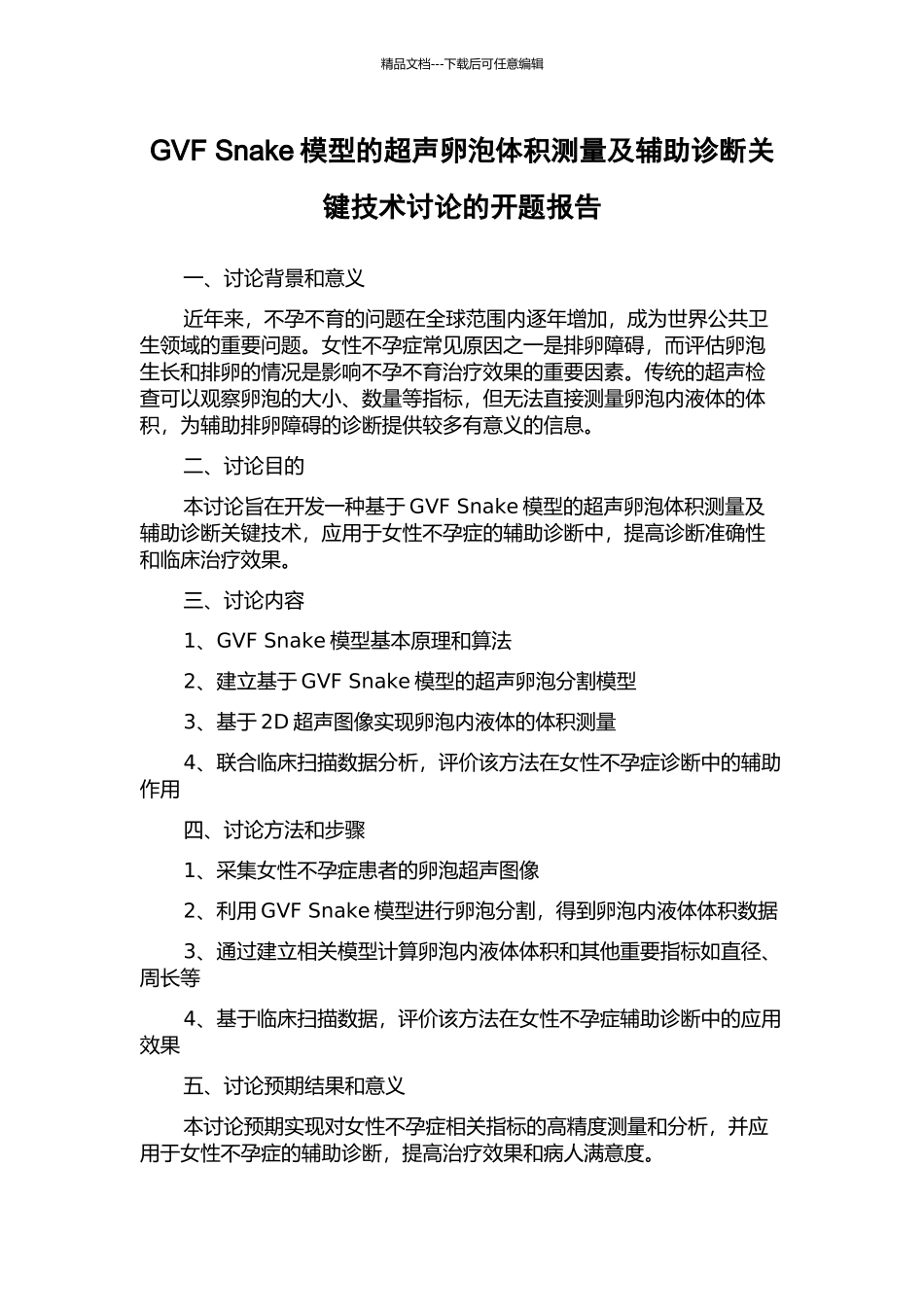 精品文档---下载后可任意编辑

GVF Snake 模型的超声卵泡体积测量及辅助诊断关键技术讨论的开题报告

一、讨论背景和意义

近年来，不孕不育的问题在全球范围内逐年增加，成为世界公共卫生领域的重要问题。女性不孕症常见原因之一是排卵障碍，而评估卵泡生长和排卵的情况是影响不孕不育治疗效果的重要因素。传统的超声检查可以观察卵泡的大小、数量等指标，但无法直接测量卵泡内液体的体积，为辅助排卵障碍的诊断提供较多有意义的信息。

二、讨论目的

本讨论旨在开发一种基于 GVF Snake 模型的超声卵泡体积测量及辅助诊断关键技术，应用于女性不孕症的辅助诊断中，提高诊断准确性和临床治疗效果。

三、讨论内容

1、GVF Snake 模型基本原理和算法

2、建立基于 GVF Snake 模型的超声卵泡分割模型

3、基于 2D 超声图像实现卵泡内液体的体积测量

4、联合临床扫描数据分析，评价该方法在女性不孕症诊断中的辅助作用

四、讨论方法和步骤

1、采集女性不孕症患者的卵泡超声图像

2、利用 GVF Snake 模型进行卵泡分割，得到卵泡内液体体积数据

3、通过建立相关模型计算卵泡内液体体积和其他重要指标如直径、周长等

4、基于临床扫描数据，评价该方法在女性不孕症辅助诊断中的应用效果

五、讨论预期结果和意义

本讨论预期实现对女性不孕症相关指标的高精度测量和分析，并应用于女性不孕症的辅助诊断，提高治疗效果和病人满意度。